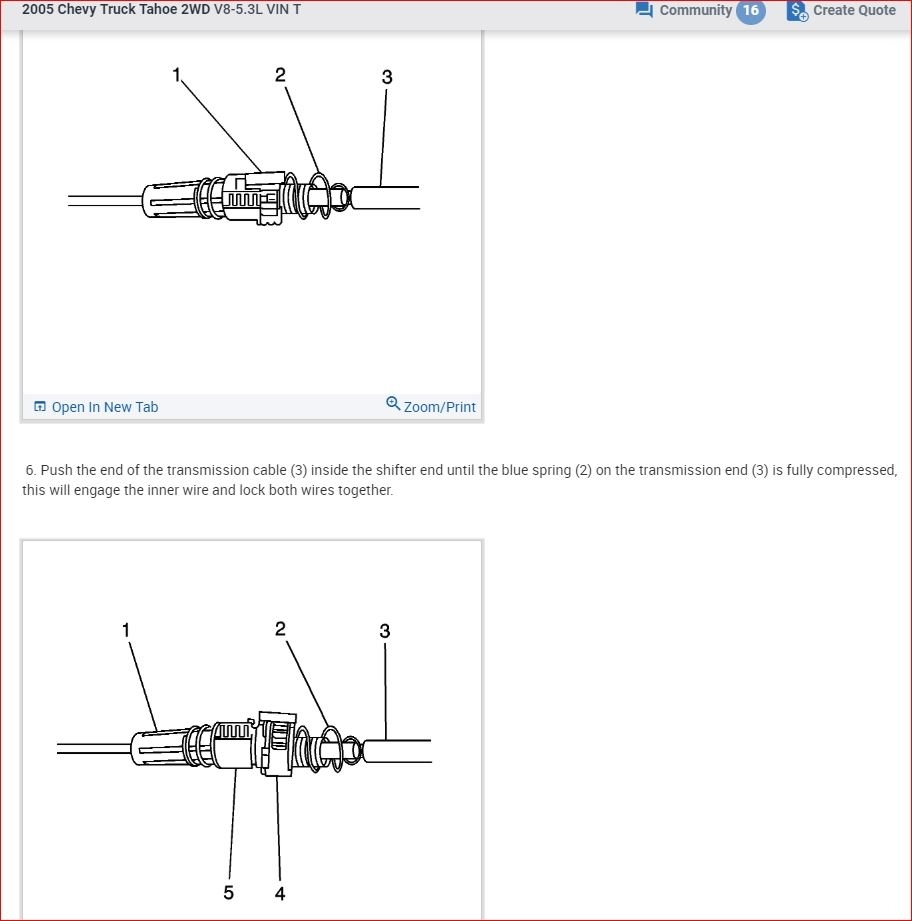 2005 Chevy Truck Tahoe 2WD V8-5.3L VIN T

Community 16 Create Quote

1 2 3

Open In New Tab Zoom/Print

6. Push the end of the transmission cable (3) inside the shifter end until the blue spring (2) on the transmission end (3) is fully compressed, this will engage the inner wire and lock both wires together.

1 2 3

5 4